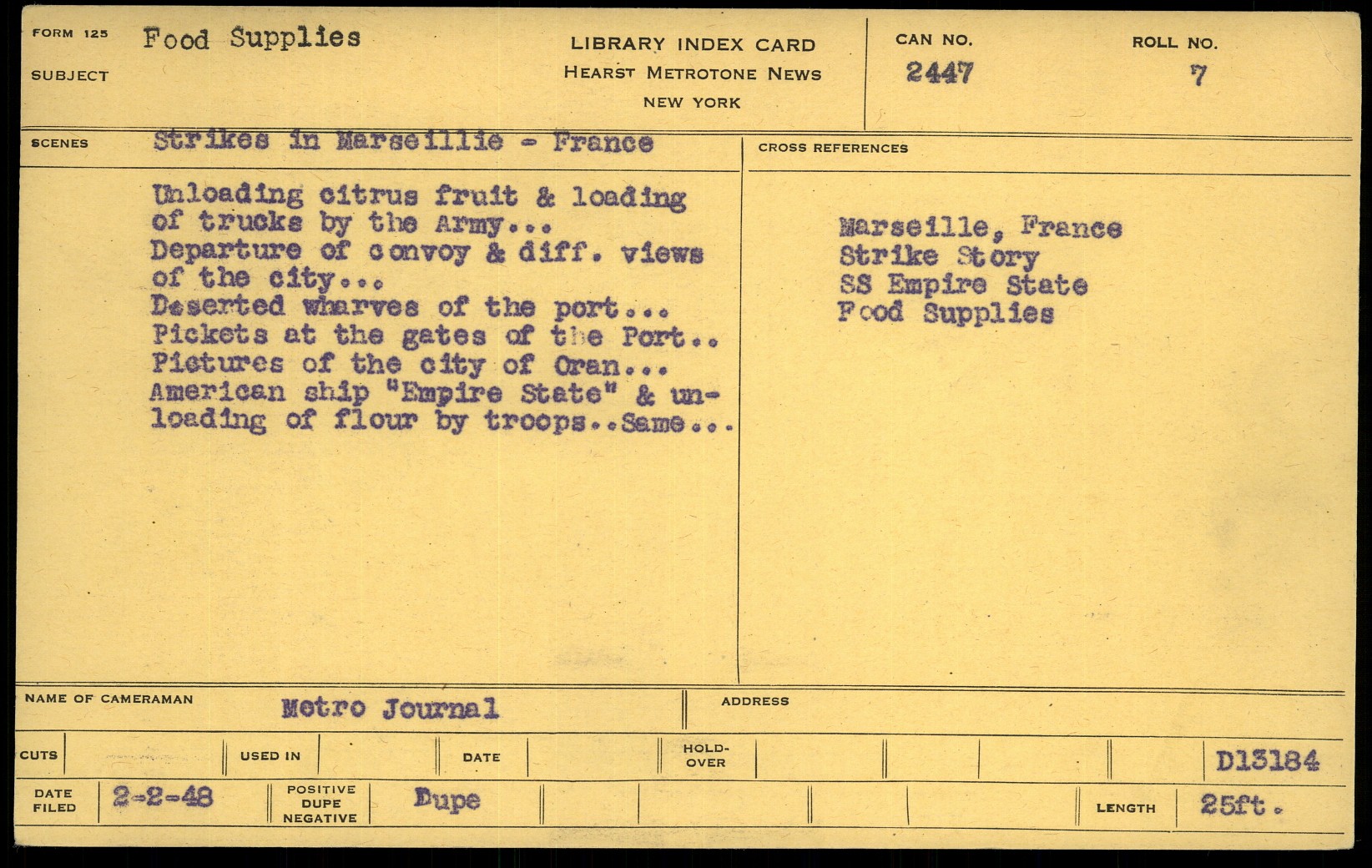 FORM 125
SUBJECT Food Supplies

LIBRARY INDEX CARD
HEARST METROTONE NEWS
NEW YORK

CAN NO. 2447

ROLL NO. 7

SCENES Strikes in Marseillie - France

Unloading citrus fruit & loading of trucks by the Army... Departure of convoy & diff. views of the city... Deserted wharves of the port... Pickets at the gates of the Port.. Pictures of the city of Oran... American ship "Empire State" & unloading of flour by troops..Same...

CROSS REFERENCES

Marseille, France
Strike Story
SS Empire State
Food Supplies

NAME OF CAMERAMAN Metro Journal

ADDRESS

CUTS

USED IN

DATE

HOLD-OVER

D13184

DATE FILED 2-2-48

POSITIVE DUPE NEGATIVE Dupe

LENGTH 25ft.